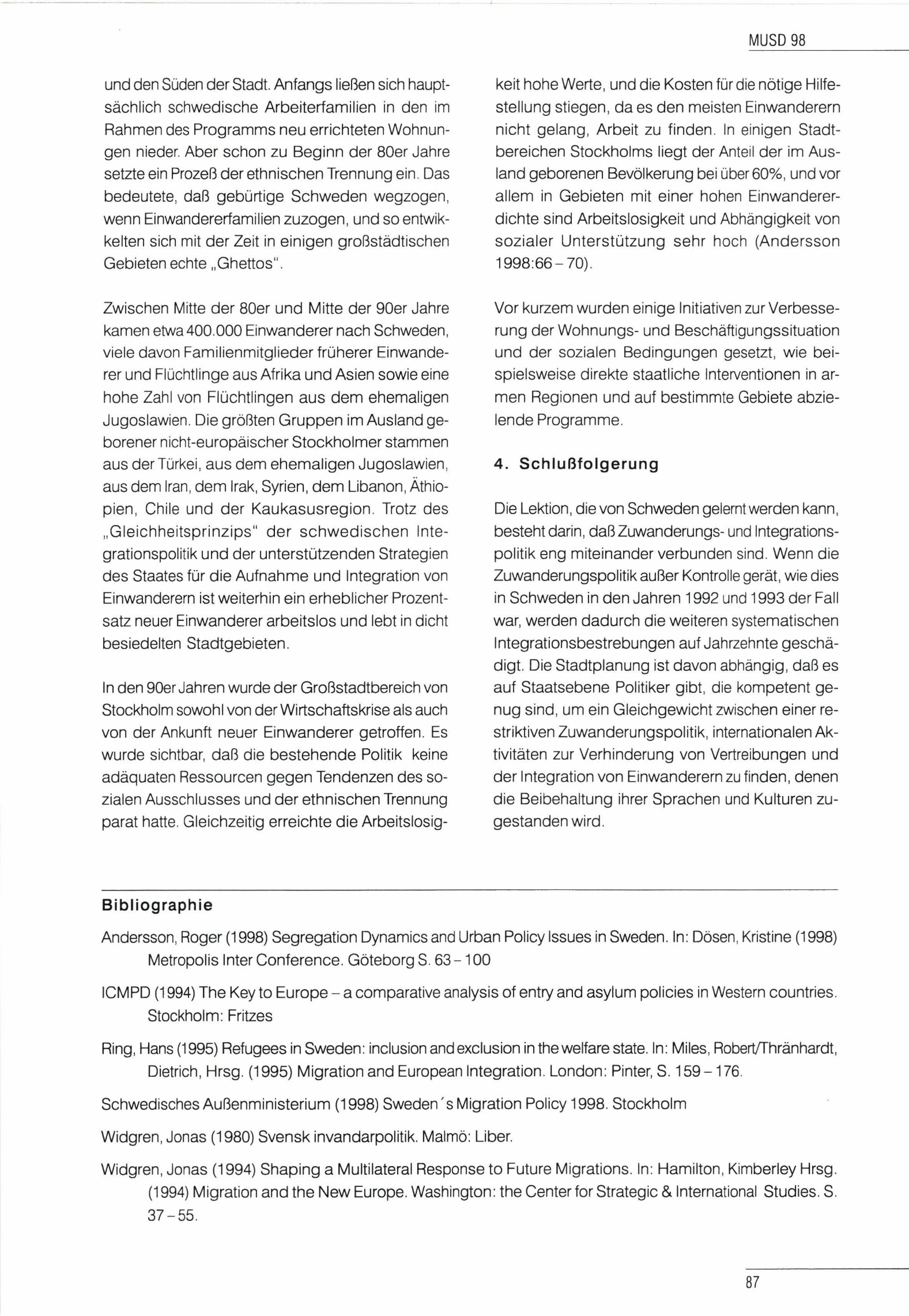 MUSD 98

und den Süden der Stadt. Anfangs ließen sich hauptsächlich schwedische Arbeiterfamilien in den im Rahmen des Programms neu errichteten Wohnungen nieder. Aber schon zu Beginn der 80er Jahre setzte ein Prozeß der ethnischen Trennung ein. Das bedeutete, daß gebürtige Schweden wegzogen, wenn Einwandererfamilien zuzogen, und so entwikkelten sich mit der Zeit in einigen großstädtischen Gebieten echte „Ghettos".

Zwischen Mitte der 80er und Mitte der 90er Jahre kamen etwa 400.000 Einwanderer nach Schweden, viele davon Familienmitglieder früherer Einwanderer und Flüchtlinge aus Afrika und Asien sowie eine hohe Zahl von Flüchtlingen aus dem ehemaligen Jugoslawien. Die größten Gruppen im Ausland geborener nicht-europäischer Stockholmer stammen aus der Türkei, aus dem ehemaligen Jugoslawien, aus dem Iran, dem Irak, Syrien, dem Libanon, Äthiopien, Chile und der Kaukasusregion. Trotz des „Gleichheitsprinzips" der schwedischen Integrationspolitik und der unterstützenden Strategien des Staates für die Aufnahme und Integration von Einwanderern ist weiterhin ein erheblicher Prozentsatz neuer Einwanderer arbeitslos und lebt in dicht besiedelten Stadtgebieten.

In den 90er Jahren wurde der Großstadtbereich von Stockholm sowohl von der Wirtschaftskrise als auch von der Ankunft neuer Einwanderer getroffen. Es wurde sichtbar, daß die bestehende Politik keine adäquaten Ressourcen gegen Tendenzen des sozialen Ausschlusses und der ethnischen Trennung parat hatte. Gleichzeitig erreichte die Arbeitslosigkeit hohe Werte, und die Kosten für die nötige Hilfestellung stiegen, da es den meisten Einwanderern nicht gelang, Arbeit zu finden. In einigen Stadtbereichen Stockholms liegt der Anteil der im Ausland geborenen Bevölkerung bei über 60%, und vor allem in Gebieten mit einer hohen Einwandererdichte sind Arbeitslosigkeit und Abhängigkeit von sozialer Unterstützung sehr hoch (Andersson 1998:66 – 70).

Vor kurzem wurden einige Initiativen zur Verbesserung der Wohnungs- und Beschäftigungssituation und der sozialen Bedingungen gesetzt, wie beispielsweise direkte staatliche Interventionen in armen Regionen und auf bestimmte Gebiete abzielende Programme.

4. Schlußfolgerung

Die Lektion, die von Schweden gelernt werden kann, besteht darin, daß Zuwanderungs- und Integrationspolitik eng miteinander verbunden sind. Wenn die Zuwanderungspolitik außer Kontrolle gerät, wie dies in Schweden in den Jahren 1992 und 1993 der Fall war, werden dadurch die weiteren systematischen Integrationsbestrebungen auf Jahrzehnte geschädigt. Die Stadtplanung ist davon abhängig, daß es auf Staatsebene Politiker gibt, die kompetent genug sind, um ein Gleichgewicht zwischen einer restriktiven Zuwanderungspolitik, internationalen Aktivitäten zur Verhinderung von Vertreibungen und der Integration von Einwanderern zu finden, denen die Beibehaltung ihrer Sprachen und Kulturen zugestanden wird.

Bibliographie

Andersson, Roger (1998) Segregation Dynamics and Urban Policy Issues in Sweden. In: Dösen, Kristine (1998) Metropolis Inter Conference. Göteborg S. 63 – 100

ICMPD (1994) The Key to Europe – a comparative analysis of entry and asylum policies in Western countries. Stockholm: Fritzes

Ring, Hans (1995) Refugees in Sweden: inclusion and exclusion in the welfare state. In: Miles, Robert/Thränhardt, Dietrich, Hrsg. (1995) Migration and European Integration. London: Pinter, S. 159 – 176.

Schwedisches Außenministerium (1998) Sweden´s Migration Policy 1998. Stockholm

Widgren, Jonas (1980) Svensk invandarpolitik. Malmö: Liber.

Widgren, Jonas (1994) Shaping a Multilateral Response to Future Migrations. In: Hamilton, Kimberley Hrsg. (1994) Migration and the New Europe. Washington: the Center for Strategic & International Studies. S. 37 – 55.

87